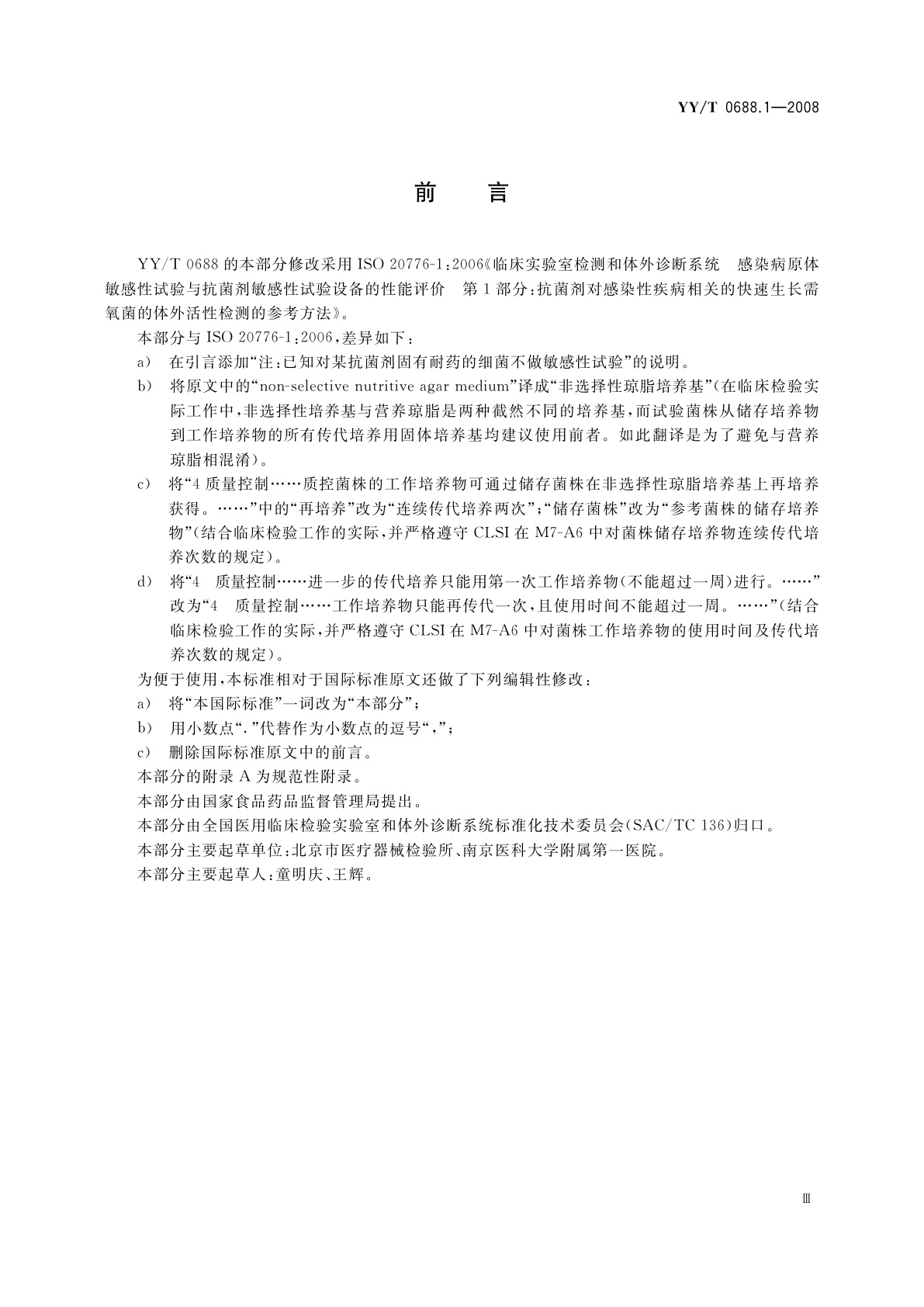 YY/T 0688.1—2008

前　言

YY/T 0688 的本部分修改采用 ISO 20776-1:2006《临床实验室检测和体外诊断系统　感染病原体敏感性试验与抗菌剂敏感性试验设备的性能评价　第 1 部分:抗菌剂对感染性疾病相关的快速生长需氧菌的体外活性检测的参考方法》。

本部分与 ISO 20776-1:2006,差异如下:

a) 在引言添加“注:已知对某抗菌剂固有耐药的细菌不做敏感性试验”的说明。

b) 将原文中的“non-selective nutritive agar medium”译成“非选择性琼脂培养基”(在临床检验实际工作中,非选择性培养基与营养琼脂是两种截然不同的培养基,而试验菌株从储存培养物到工作培养物的所有传代培养用固体培养基均建议使用前者。如此翻译是为了避免与营养琼脂相混淆)。

c) 将“4 质量控制……质控菌株的工作培养物可通过储存菌株在非选择性琼脂培养基上再培养获得。……”中的“再培养”改为“连续传代培养两次”;“储存菌株”改为“参考菌株的储存培养物”(结合临床检验工作的实际,并严格遵守 CLSI 在 M7-A6 中对菌株储存培养物连续传代培养次数的规定)。

d) 将“4　质量控制……进一步的传代培养只能用第一次工作培养物(不能超过一周)进行。……”改为“4　质量控制……工作培养物只能再传代一次,且使用时间不能超过一周。……”(结合临床检验工作的实际,并严格遵守 CLSI 在 M7-A6 中对菌株工作培养物的使用时间及传代培养次数的规定)。

为便于使用,本标准相对于国际标准原文还做了下列编辑性修改:

a) 将“本国际标准”一词改为“本部分”;

b) 用小数点“.”代替作为小数点的逗号“,”;

c) 删除国际标准原文中的前言。

本部分的附录 A 为规范性附录。

本部分由国家食品药品监督管理局提出。

本部分由全国医用临床检验实验室和体外诊断系统标准化技术委员会(SAC/TC 136)归口。

本部分主要起草单位:北京市医疗器械检验所、南京医科大学附属第一医院。

本部分主要起草人:童明庆、王辉。

Ⅲ